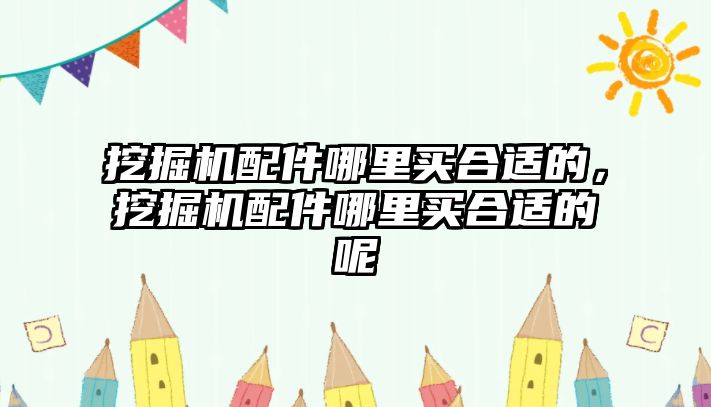 挖掘机配件哪里买合适的，挖掘机配件哪里买合适的呢